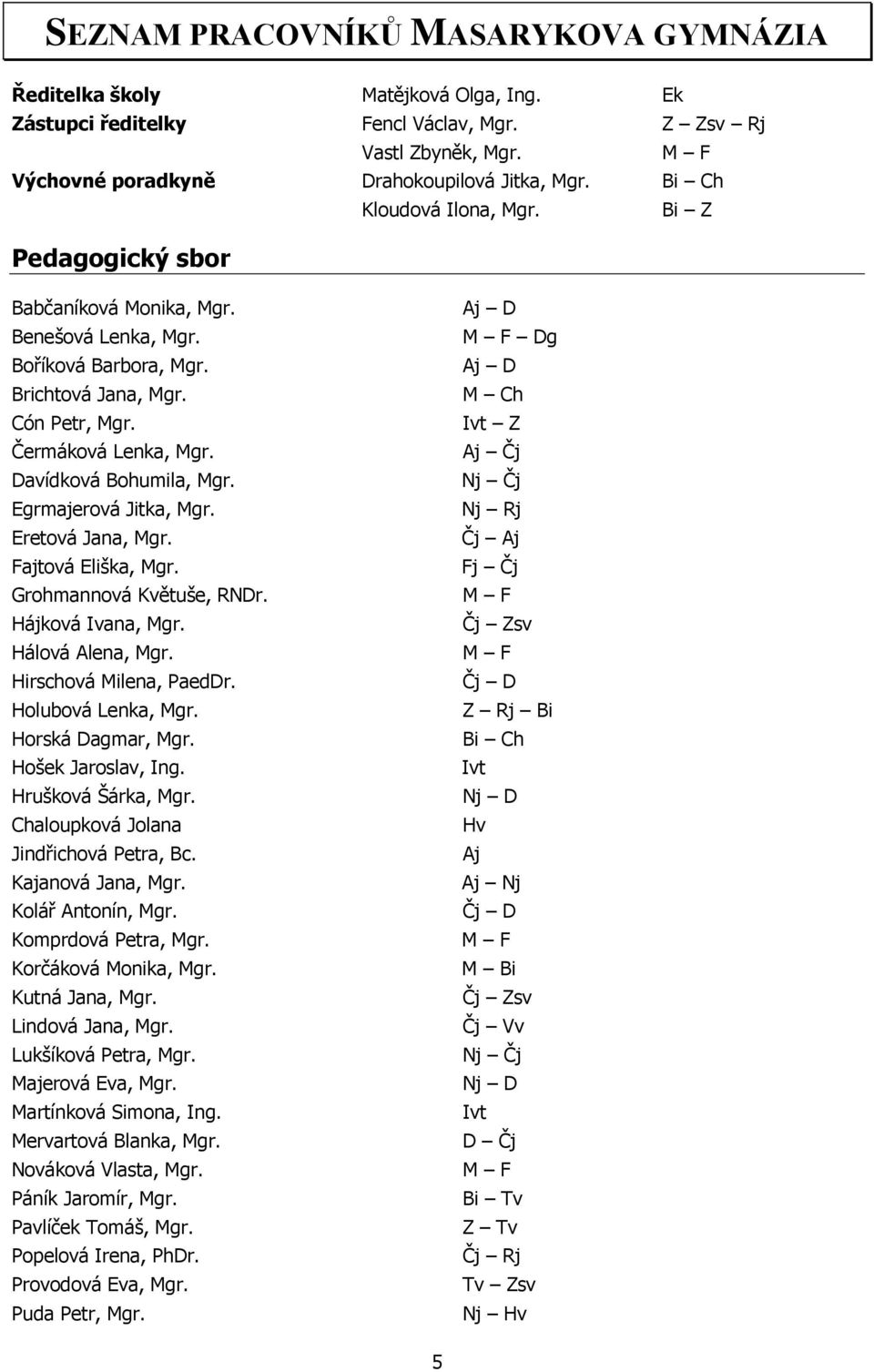 SEZNAM PRACOVNÍKŮ MASARYKOVA GYMNÁZIA

| | | |
|---|---|---|
| Ředitelka školy | Matějková Olga, Ing. | Ek |
| Zástupci ředitelky | Fencl Václav, Mgr. | Z – Zsv – Rj |
| | Vastl Zbyněk, Mgr. | M – F |
| Výchovné poradkyně | Drahokoupilová Jitka, Mgr. | Bi – Ch |
| | Kloudová Ilona, Mgr. | Bi – Z |

Pedagogický sbor

| | |
|---|---|
| Babčaníková Monika, Mgr. | Aj – D |
| Benešová Lenka, Mgr. | M – F – Dg |
| Boříková Barbora, Mgr. | Aj – D |
| Brichtová Jana, Mgr. | M – Ch |
| Cón Petr, Mgr. | Ivt – Z |
| Čermáková Lenka, Mgr. | Aj – Čj |
| Davídková Bohumila, Mgr. | Nj – Čj |
| Egrmajerová Jitka, Mgr. | Nj – Rj |
| Eretová Jana, Mgr. | Čj – Aj |
| Fajtová Eliška, Mgr. | Fj – Čj |
| Grohmannová Květuše, RNDr. | M – F |
| Hájková Ivana, Mgr. | Čj – Zsv |
| Hálová Alena, Mgr. | M – F |
| Hirschová Milena, PaedDr. | Čj – D |
| Holubová Lenka, Mgr. | Z – Rj – Bi |
| Horská Dagmar, Mgr. | Bi – Ch |
| Hošek Jaroslav, Ing. | Ivt |
| Hrušková Šárka, Mgr. | Nj – D |
| Chaloupková Jolana | Hv |
| Jindřichová Petra, Bc. | Aj |
| Kajanová Jana, Mgr. | Aj – Nj |
| Kolář Antonín, Mgr. | Čj – D |
| Komprdová Petra, Mgr. | M – F |
| Korčáková Monika, Mgr. | M – Bi |
| Kutná Jana, Mgr. | Čj – Zsv |
| Lindová Jana, Mgr. | Čj – Vv |
| Lukšíková Petra, Mgr. | Nj – Čj |
| Majerová Eva, Mgr. | Nj – D |
| Martínková Simona, Ing. | Ivt |
| Mervartová Blanka, Mgr. | D – Čj |
| Nováková Vlasta, Mgr. | M – F |
| Páník Jaromír, Mgr. | Bi – Tv |
| Pavlíček Tomáš, Mgr. | Z – Tv |
| Popelová Irena, PhDr. | Čj – Rj |
| Provodová Eva, Mgr. | Tv – Zsv |
| Puda Petr, Mgr. | Nj – Hv |

5